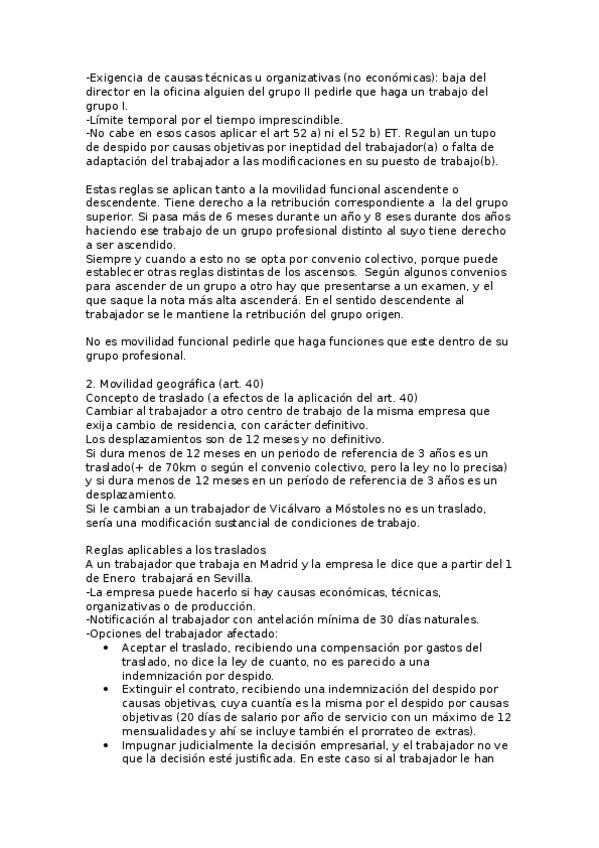 -Exigencia de causas técnicas u organizativas (no económicas): baja del director en la oficina alguien del grupo II pedirle que haga un trabajo del grupo I.
-Límite temporal por el tiempo imprescindible.
-No cabe en esos casos aplicar el art 52 a) ni el 52 b) ET. Regulan un tupo de despido por causas objetivas por ineptidad del trabajador(a) o falta de adaptación del trabajador a las modificaciones en su puesto de trabajo(b).

Estas reglas se aplican tanto a la movilidad funcional ascendente o descendente. Tiene derecho a la retribución correspondiente a la del grupo superior. Si pasa más de 6 meses durante un año y 8 eses durante dos años haciendo ese trabajo de un grupo profesional distinto al suyo tiene derecho a ser ascendido.
Siempre y cuando a esto no se opta por convenio colectivo, porque puede establecer otras reglas distintas de los ascensos. Según algunos convenios para ascender de un grupo a otro hay que presentarse a un examen, y el que saque la nota más alta ascenderá. En el sentido descendente al trabajador se le mantiene la retribución del grupo origen.

No es movilidad funcional pedirle que haga funciones que este dentro de su grupo profesional.

2. Movilidad geográfica (art. 40)
Concepto de traslado (a efectos de la aplicación del art. 40)
Cambiar al trabajador a otro centro de trabajo de la misma empresa que exija cambio de residencia, con carácter definitivo.
Los desplazamientos son de 12 meses y no definitivo.
Si dura menos de 12 meses en un periodo de referencia de 3 años es un traslado(+ de 70km o según el convenio colectivo, pero la ley no lo precisa) y si dura menos de 12 meses en un período de referencia de 3 años es un desplazamiento.
Si le cambian a un trabajador de Vicálvaro a Móstoles no es un traslado, sería una modificación sustancial de condiciones de trabajo.

Reglas aplicables a los traslados
A un trabajador que trabaja en Madrid y la empresa le dice que a partir del 1 de Enero trabajará en Sevilla.
-La empresa puede hacerlo si hay causas económicas, técnicas, organizativas o de producción.
-Notificación al trabajador con antelación mínima de 30 días naturales.
-Opciones del trabajador afectado:
• Aceptar el traslado, recibiendo una compensación por gastos del traslado, no dice la ley de cuanto, no es parecido a una indemnización por despido.
• Extinguir el contrato, recibiendo una indemnización del despido por causas objetivas, cuya cuantía es la misma por el despido por causas objetivas (20 días de salario por año de servicio con un máximo de 12 mensualidades y ahí se incluye también el prorrateo de extras).
• Impugnar judicialmente la decisión empresarial, y el trabajador no ve que la decisión esté justificada. En este caso si al trabajador le han